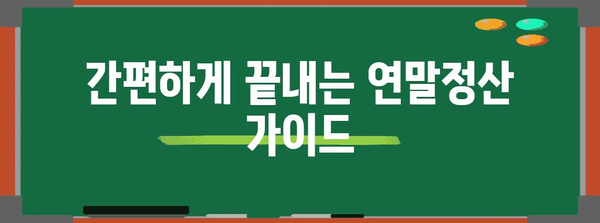 간편하게 끝내는 연말정산 가이드